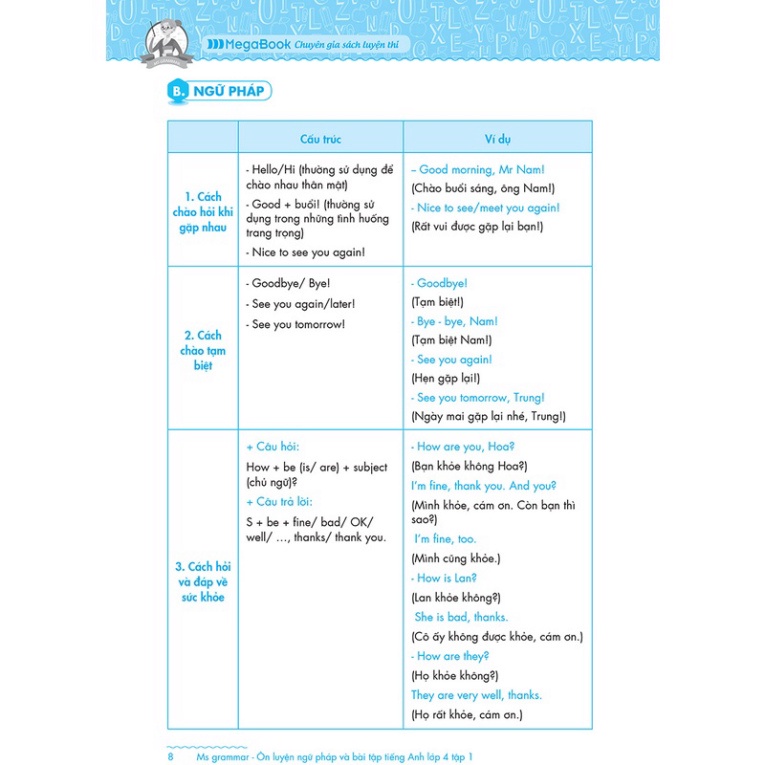 MegaBook Chuyên gia sách luyện thi

B. NGỮ PHÁP

|  | Cấu trúc | Ví dụ |
|---|---|---|
| 1. Cách chào hỏi khi gặp nhau | - Hello/Hi (thường sử dụng để chào nhau thân mật) - Good + buổi! (thường sử dụng trong những tình huống trang trọng) - Nice to see you again! | – Good morning, Mr Nam! (Chào buổi sáng, ông Nam!) - Nice to see/meet you again! (Rất vui được gặp lại bạn!) |
| 2. Cách chào tạm biệt | - Goodbye/ Bye! - See you again/later! - See you tomorrow! | - Goodbye! (Tạm biệt!) - Bye - bye, Nam! (Tạm biệt Nam!) - See you again! (Hẹn gặp lại!) - See you tomorrow, Trung! (Ngày mai gặp lại nhé, Trung!) |
| 3. Cách hỏi và đáp về sức khỏe | + Câu hỏi: How + be (is/ are) + subject (chủ ngữ)? + Câu trả lời: S + be + fine/ bad/ OK/ well/ ..., thanks/ thank you. | - How are you, Hoa? (Bạn khỏe không Hoa?) I'm fine, thank you. And you? (Mình khỏe, cám ơn. Còn bạn thì sao?) I'm fine, too. (Mình cũng khỏe.) - How is Lan? (Lan khỏe không?) She is bad, thanks. (Cô ấy không được khỏe, cám ơn.) - How are they? (Họ khỏe không?) They are very well, thanks. (Họ rất khỏe, cám ơn.) |

8 Ms grammar - Ôn luyện ngữ pháp và bài tập tiếng Anh lớp 4 tập 1